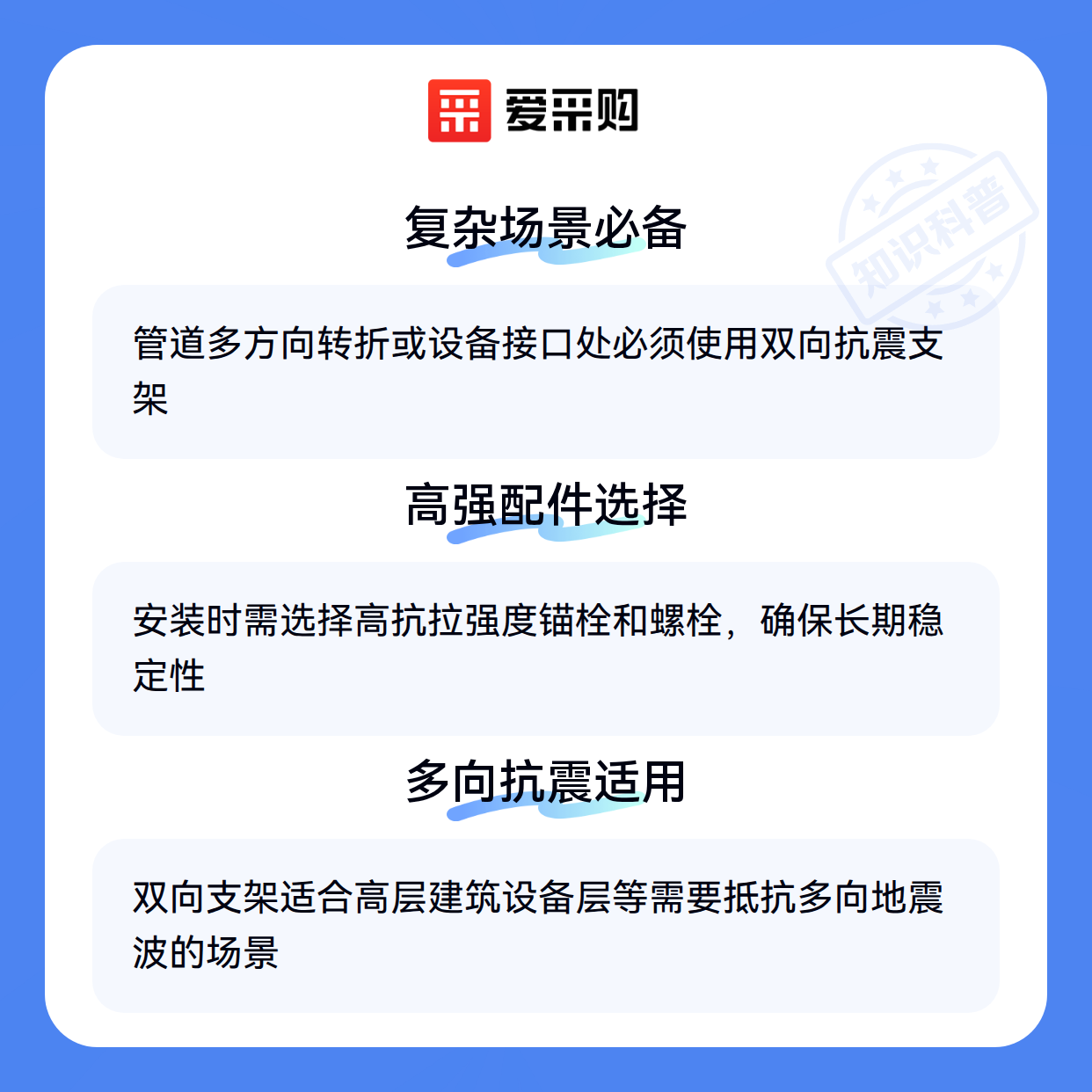 爱采购

复杂场景必备

管道多方向转折或设备接口处必须使用双向抗震支架

高强配件选择

安装时需选择高抗拉强度锚栓和螺栓，确保长期稳定性

多向抗震适用

双向支架适合高层建筑设备层等需要抵抗多向地震波的场景

知识科普